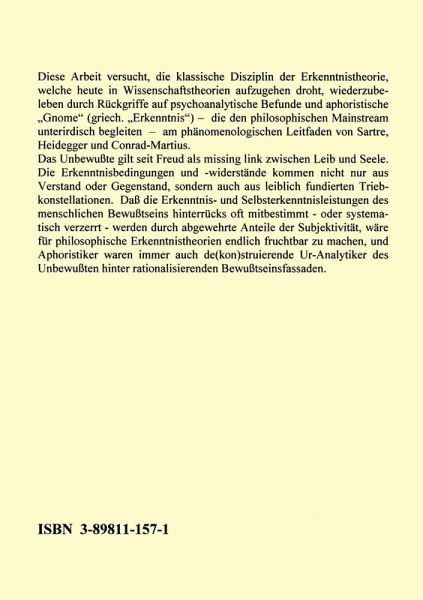 Diese Arbeit versucht, die klassische Disziplin der Erkenntnistheorie, welche heute in Wissenschaftstheorien aufzugehen droht, wiederzubeleben durch Rückgriffe auf psychoanalytische Befunde und aphoristische „Gnome“ (griech. „Erkenntnis“) – die den philosophischen Mainstream unterirdisch begleiten – am phänomenologischen Leitfaden von Sartre, Heidegger und Conrad-Martius.
Das Unbewußte gilt seit Freud als missing link zwischen Leib und Seele. Die Erkenntnisbedingungen und -widerstände kommen nicht nur aus Verstand oder Gegenstand, sondern auch aus leiblich fundierten Triebkonstellationen. Daß die Erkenntnis- und Selbsterkenntnisleistungen des menschlichen Bewußtseins hinterrücks oft mitbestimmt - oder systematisch verzerrt - werden durch abgewehrte Anteile der Subjektivität, wäre für philosophische Erkenntnistheorien endlich fruchtbar zu machen, und Aphoristiker waren immer auch de(kon)struierende Ur-Analytiker des Unbewußten hinter rationalisierenden Bewußtseinsfassaden.

ISBN 3-89811-157-1